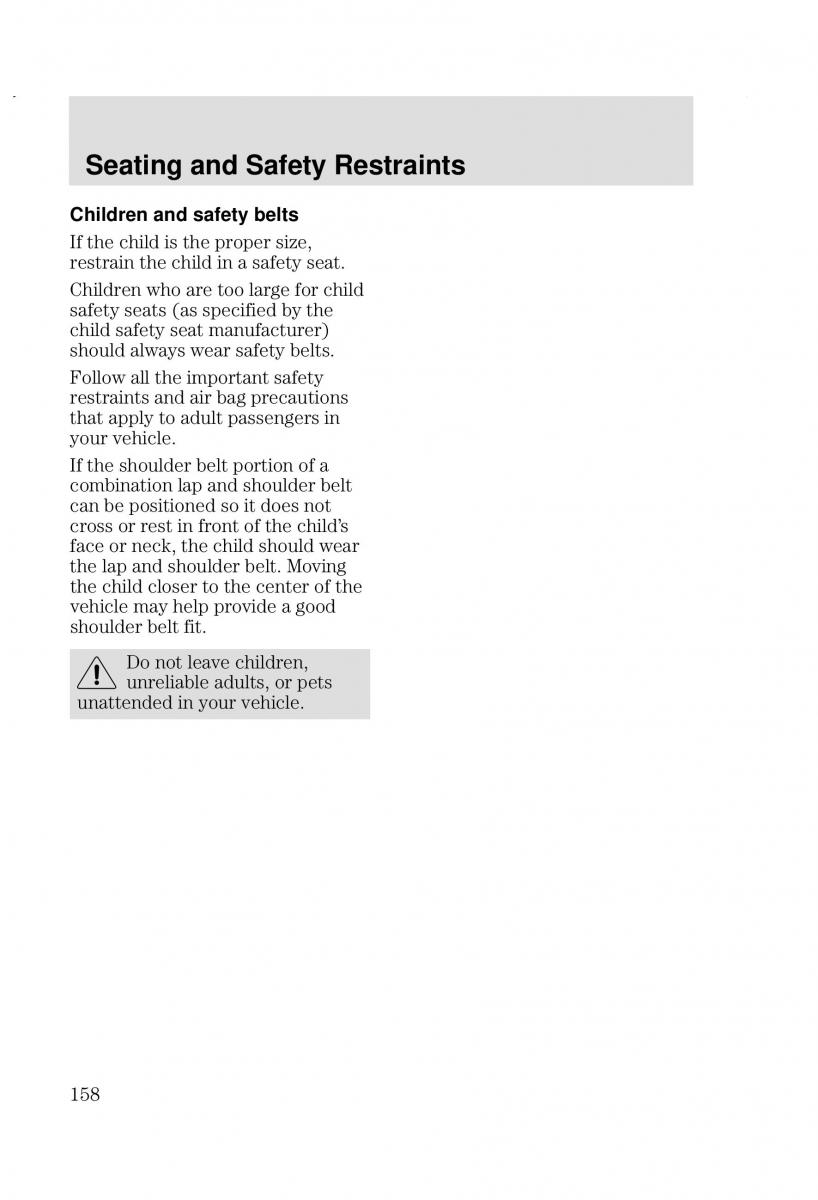 Seating and Safety Restraints

Children and safety belts

If the child is the proper size, restrain the child in a safety seat.

Children who are too large for child safety seats (as specified by the child safety seat manufacturer) should always wear safety belts.

Follow all the important safety restraints and air bag precautions that apply to adult passengers in your vehicle.

If the shoulder belt portion of a combination lap and shoulder belt can be positioned so it does not cross or rest in front of the child's face or neck, the child should wear the lap and shoulder belt. Moving the child closer to the center of the vehicle may help provide a good shoulder belt fit.

Do not leave children, unreliable adults, or pets unattended in your vehicle.

158